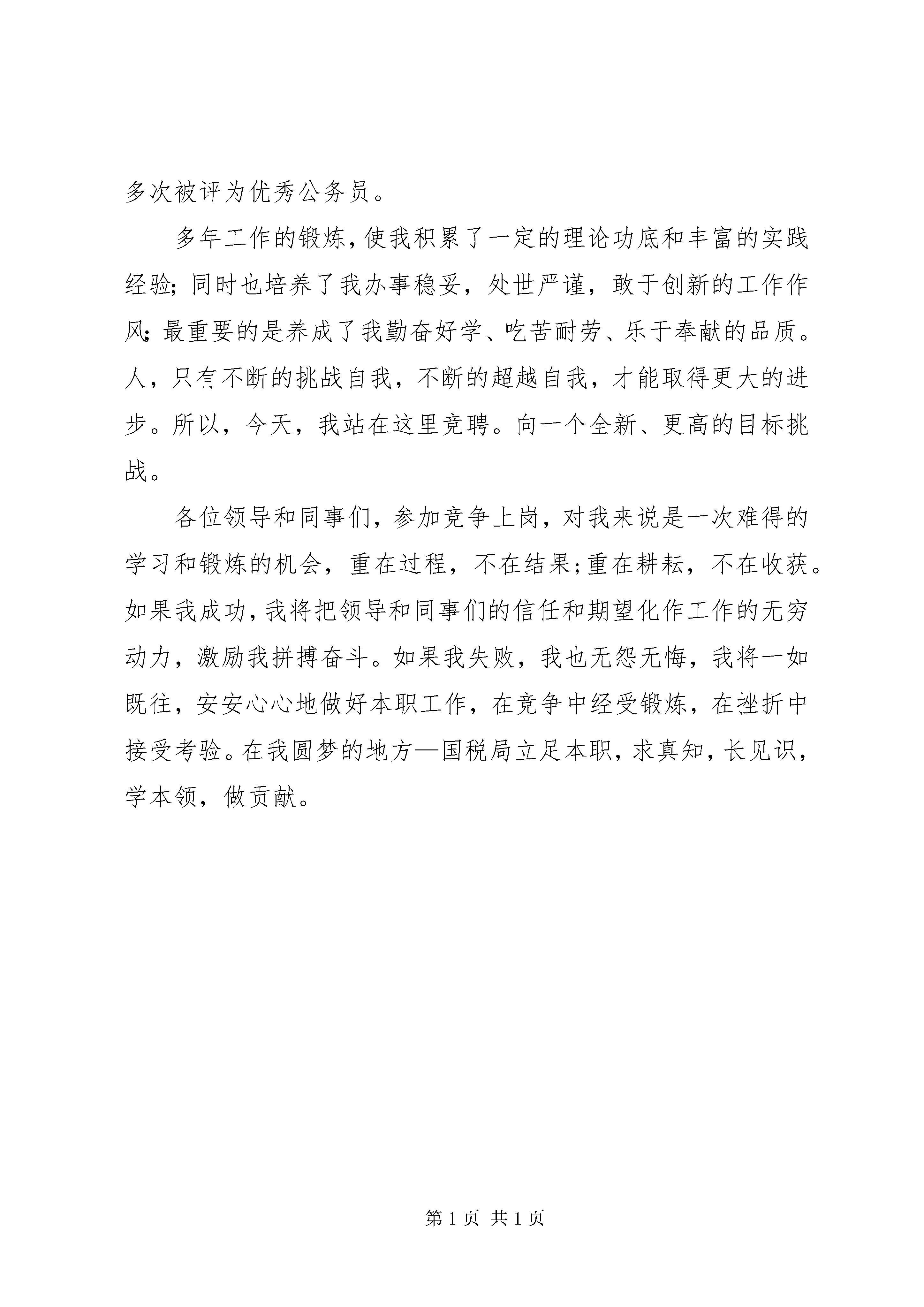 多次被评为优秀公务员。

多年工作的锻炼，使我积累了一定的理论功底和丰富的实践经验;同时也培养了我办事稳妥，处世严谨，敢于创新的工作作风;最重要的是养成了我勤奋好学、吃苦耐劳、乐于奉献的品质。人，只有不断的挑战自我，不断的超越自我，才能取得更大的进步。所以，今天，我站在这里竞聘。向一个全新、更高的目标挑战。

各位领导和同事们，参加竞争上岗，对我来说是一次难得的学习和锻炼的机会，重在过程，不在结果;重在耕耘，不在收获。如果我成功，我将把领导和同事们的信任和期望化作工作的无穷动力，激励我拼搏奋斗。如果我失败，我也无怨无悔，我将一如既往，安安心心地做好本职工作，在竞争中经受锻炼，在挫折中接受考验。在我圆梦的地方—国税局立足本职，求真知，长见识，学本领，做贡献。

第 1 页 共 1 页